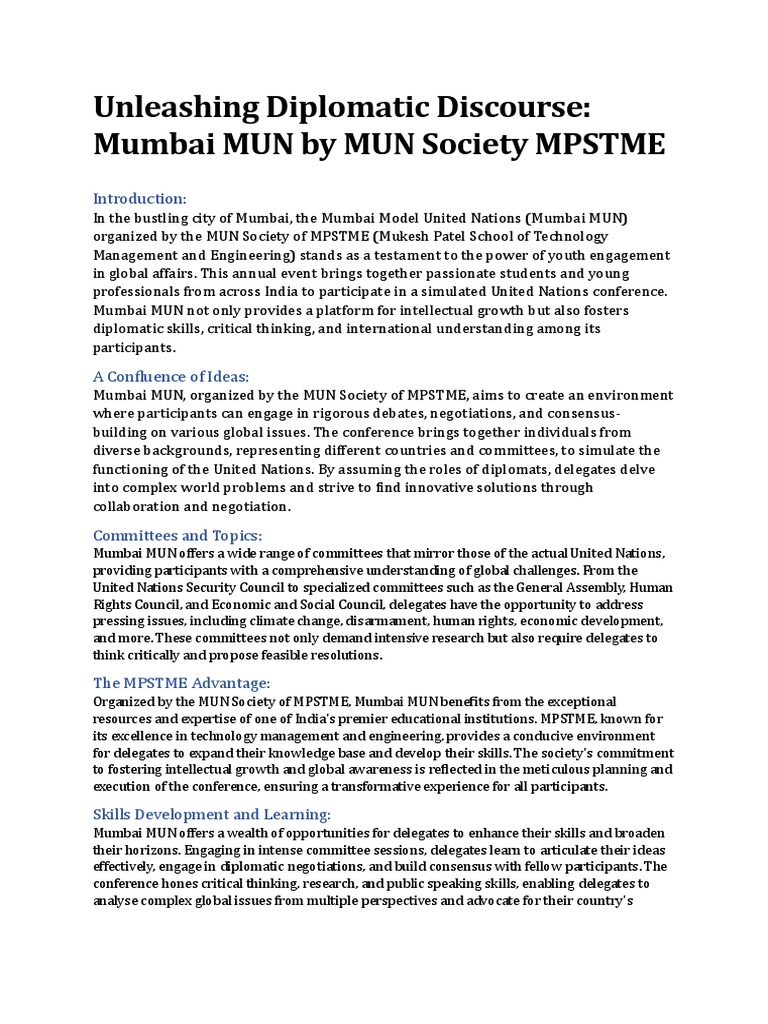 Unleashing Diplomatic Discourse: Mumbai MUN by MUN Society MPSTME

Introduction:
In the bustling city of Mumbai, the Mumbai Model United Nations (Mumbai MUN) organized by the MUN Society of MPSTME (Mukesh Patel School of Technology Management and Engineering) stands as a testament to the power of youth engagement in global affairs. This annual event brings together passionate students and young professionals from across India to participate in a simulated United Nations conference. Mumbai MUN not only provides a platform for intellectual growth but also fosters diplomatic skills, critical thinking, and international understanding among its participants.

A Confluence of Ideas:
Mumbai MUN, organized by the MUN Society of MPSTME, aims to create an environment where participants can engage in rigorous debates, negotiations, and consensus-building on various global issues. The conference brings together individuals from diverse backgrounds, representing different countries and committees, to simulate the functioning of the United Nations. By assuming the roles of diplomats, delegates delve into complex world problems and strive to find innovative solutions through collaboration and negotiation.

Committees and Topics:
Mumbai MUN offers a wide range of committees that mirror those of the actual United Nations, providing participants with a comprehensive understanding of global challenges. From the United Nations Security Council to specialized committees such as the General Assembly, Human Rights Council, and Economic and Social Council, delegates have the opportunity to address pressing issues, including climate change, disarmament, human rights, economic development, and more. These committees not only demand intensive research but also require delegates to think critically and propose feasible resolutions.

The MPSTME Advantage:
Organized by the MUN Society of MPSTME, Mumbai MUN benefits from the exceptional resources and expertise of one of India's premier educational institutions. MPSTME, known for its excellence in technology management and engineering, provides a conducive environment for delegates to expand their knowledge base and develop their skills. The society's commitment to fostering intellectual growth and global awareness is reflected in the meticulous planning and execution of the conference, ensuring a transformative experience for all participants.

Skills Development and Learning:
Mumbai MUN offers a wealth of opportunities for delegates to enhance their skills and broaden their horizons. Engaging in intense committee sessions, delegates learn to articulate their ideas effectively, engage in diplomatic negotiations, and build consensus with fellow participants. The conference hones critical thinking, research, and public speaking skills, enabling delegates to analyse complex global issues from multiple perspectives and advocate for their country's